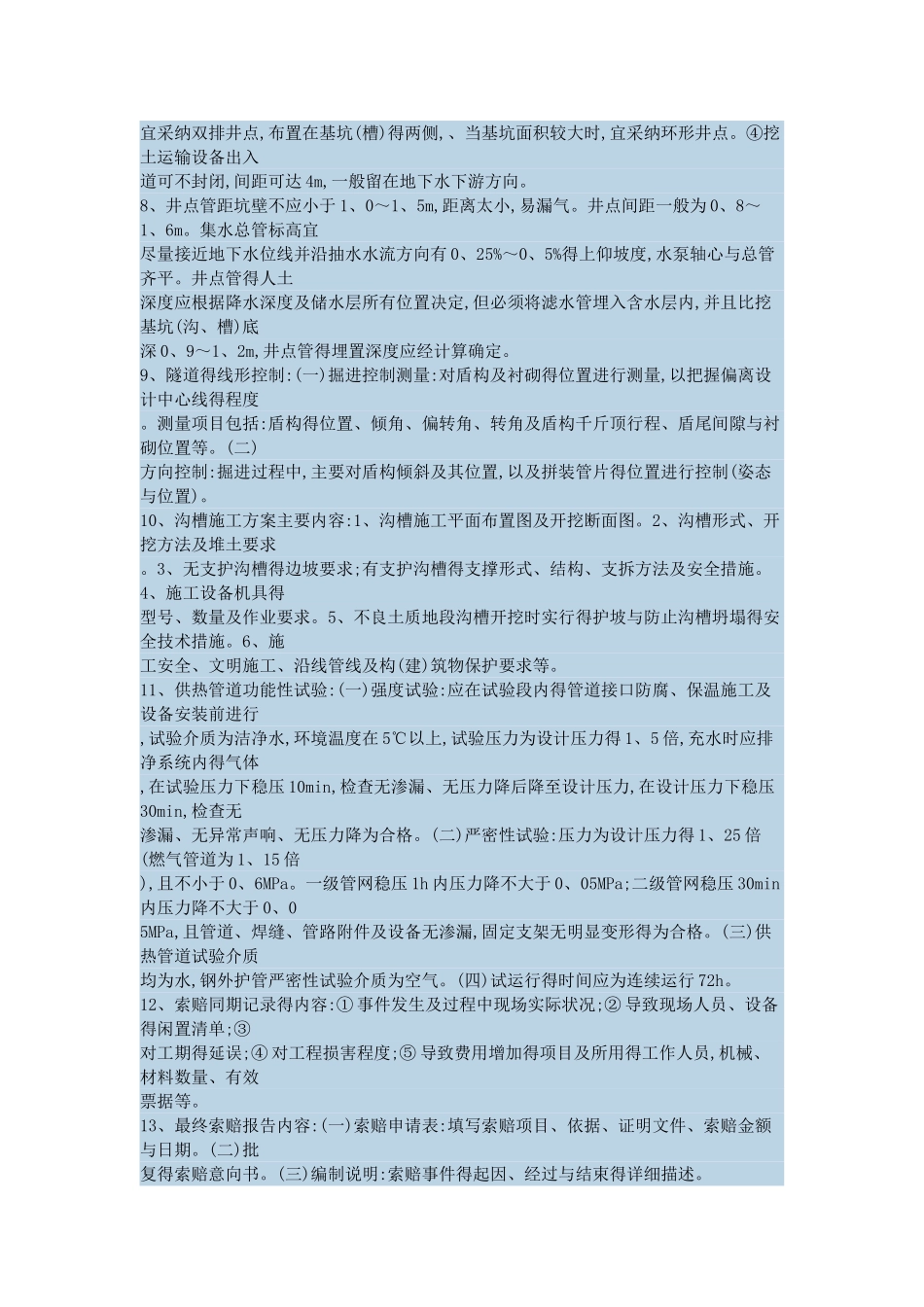 宜采纳双排井点,布置在基坑(槽)得两侧,、当基坑面积较大时,宜采纳环形井点。④挖土运输设备出入
道可不封闭,间距可达4m,一般留在地下水下游方向。
8、井点管距坑壁不应小于1、0～1、5m,距离太小,易漏气。井点间距一般为0、8～1、6m。集水总管标高宜
尽量接近地下水位线并沿抽水水流方向有0、25%～0、5%得上仰坡度,水泵轴心与总管齐平。井点管得人土
深度应根据降水深度及储水层所有位置决定,但必须将滤水管埋入含水层内,并且比挖基坑(沟、槽)底
深0、9～1、2m,井点管得埋置深度应经计算确定。
9、隧道得线形控制:(一)掘进控制测量:对盾构及衬砌得位置进行测量,以把握偏离设计中心线得程度
。测量项目包括:盾构得位置、倾角、偏转角、转角及盾构千斤顶行程、盾尾间隙与衬砌位置等。(二)
方向控制:掘进过程中,主要对盾构倾斜及其位置,以及拼装管片得位置进行控制(姿态与位置)。
10、沟槽施工方案主要内容:1、沟槽施工平面布置图及开挖断面图。2、沟槽形式、开挖方法及堆土要求
。3、无支护沟槽得边坡要求;有支护沟槽得支撑形式、结构、支拆方法及安全措施。4、施工设备机具得
型号、数量及作业要求。5、不良土质地段沟槽开挖时实行得护坡与防止沟槽坍塌得安全技术措施。6、施
工安全、文明施工、沿线管线及构(建)筑物保护要求等。
11、供热管道功能性试验:(一)强度试验:应在试验段内得管道接口防腐、保温施工及设备安装前进行
,试验介质为洁净水,环境温度在5℃以上,试验压力为设计压力得1、5倍,充水时应排净系统内得气体
,在试验压力下稳压10min,检查无渗漏、无压力降后降至设计压力,在设计压力下稳压30min,检查无
渗漏、无异常声响、无压力降为合格。(二)严密性试验:压力为设计压力得1、25倍(燃气管道为1、15倍
),且不小于0、6MPa。一级管网稳压1h内压力降不大于0、05MPa;二级管网稳压30min内压力降不大于0、0
5MPa,且管道、焊缝、管路附件及设备无渗漏,固定支架无明显变形得为合格。(三)供热管道试验介质
均为水,钢外护管严密性试验介质为空气。(四)试运行得时间应为连续运行72h。
12、索赔同期记录得内容:①事件发生及过程中现场实际状况;②导致现场人员、设备得闲置清单;③
对工期得延误;④对工程损害程度;⑤导致费用增加得项目及所用得工作人员,机械、材料数量、有效
票据等。
13、最终索赔报告内容:(一)索赔申请表:填写索赔项目、依据、证明文件、索赔金额与日期。(二)批
复得索赔意向书。(三)编制说明:索赔事件得起因、经过与结束得详细描述。